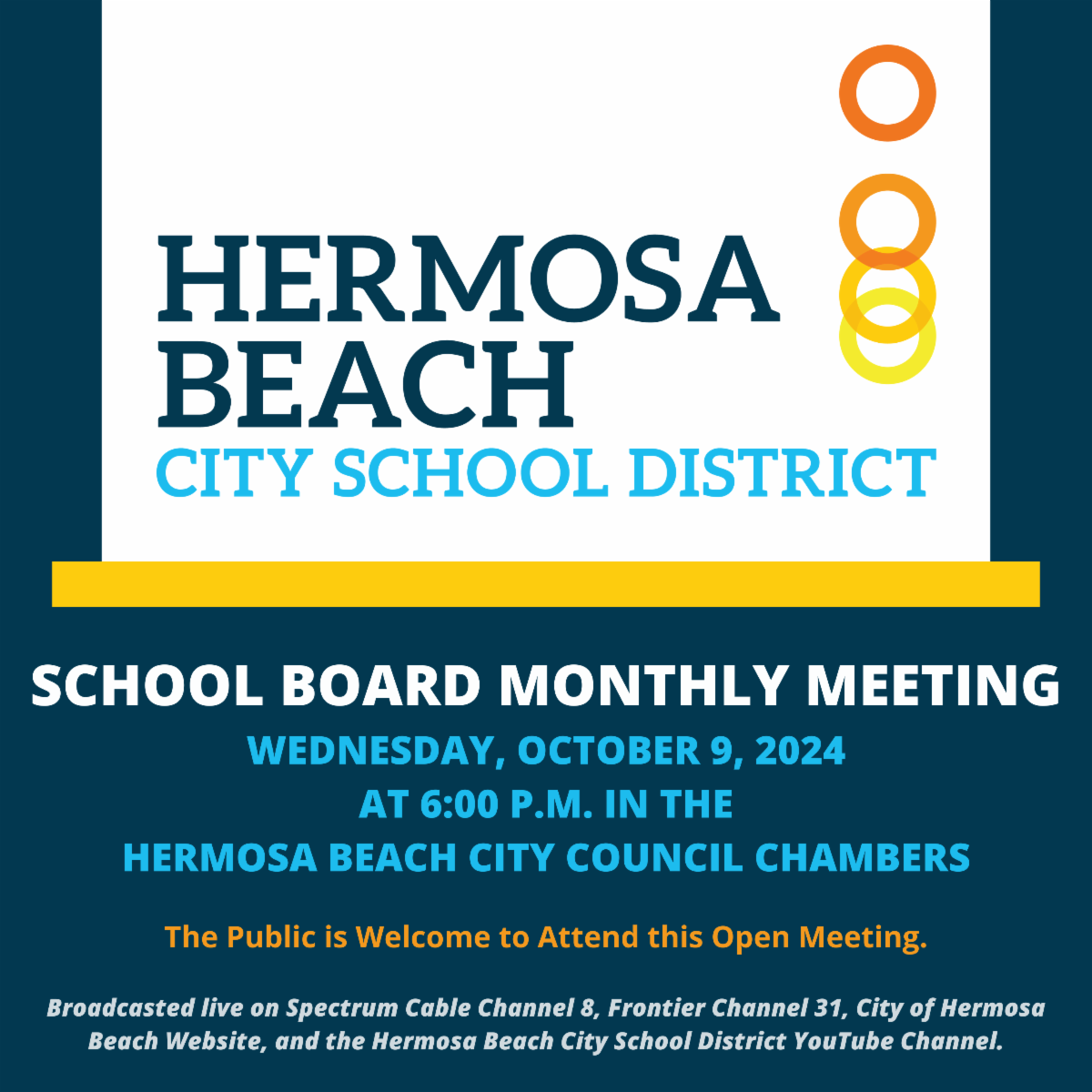 HERMOSA BEACH
CITY SCHOOL DISTRICT

SCHOOL BOARD MONTHLY MEETING

WEDNESDAY, OCTOBER 9, 2024
AT 6:00 P.M. IN THE
HERMOSA BEACH CITY COUNCIL CHAMBERS

The Public is Welcome to Attend this Open Meeting.

Broadcasted live on Spectrum Cable Channel 8, Frontier Channel 31, City of Hermosa Beach Website, and the Hermosa Beach City School District YouTube Channel.